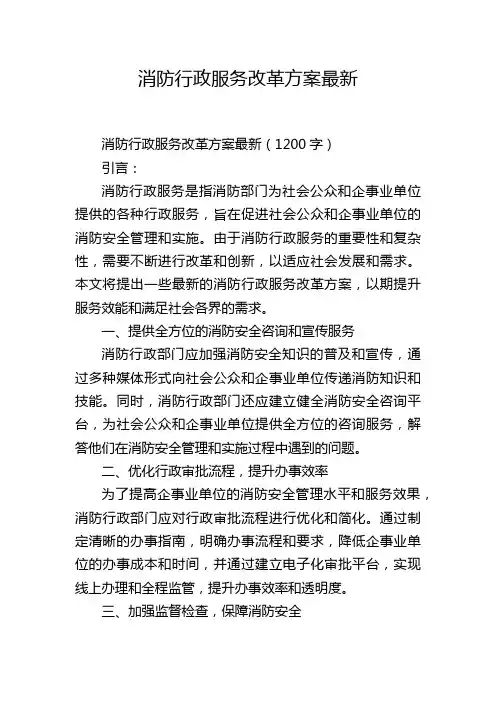 消防行政服务改革方案最新

消防行政服务改革方案最新（1200 字）

引言：

消防行政服务是指消防部门为社会公众和企事业单位提供的各种行政服务，旨在促进社会公众和企事业单位的消防安全管理和实施。由于消防行政服务的重要性和复杂性，需要不断进行改革和创新，以适应社会发展和需求。本文将提出一些最新的消防行政服务改革方案，以期提升服务效能和满足社会各界的需求。

一、提供全方位的消防安全咨询和宣传服务

消防行政部门应加强消防安全知识的普及和宣传，通过多种媒体形式向社会公众和企事业单位传递消防知识和技能。同时，消防行政部门还应建立健全消防安全咨询平台，为社会公众和企事业单位提供全方位的咨询服务，解答他们在消防安全管理和实施过程中遇到的问题。

二、优化行政审批流程，提升办事效率

为了提高企事业单位的消防安全管理水平和服务效果，消防行政部门应对行政审批流程进行优化和简化。通过制定清晰的办事指南，明确办事流程和要求，降低企事业单位的办事成本和时间，并通过建立电子化审批平台，实现线上办理和全程监管，提升办事效率和透明度。

三、加强监督检查，保障消防安全